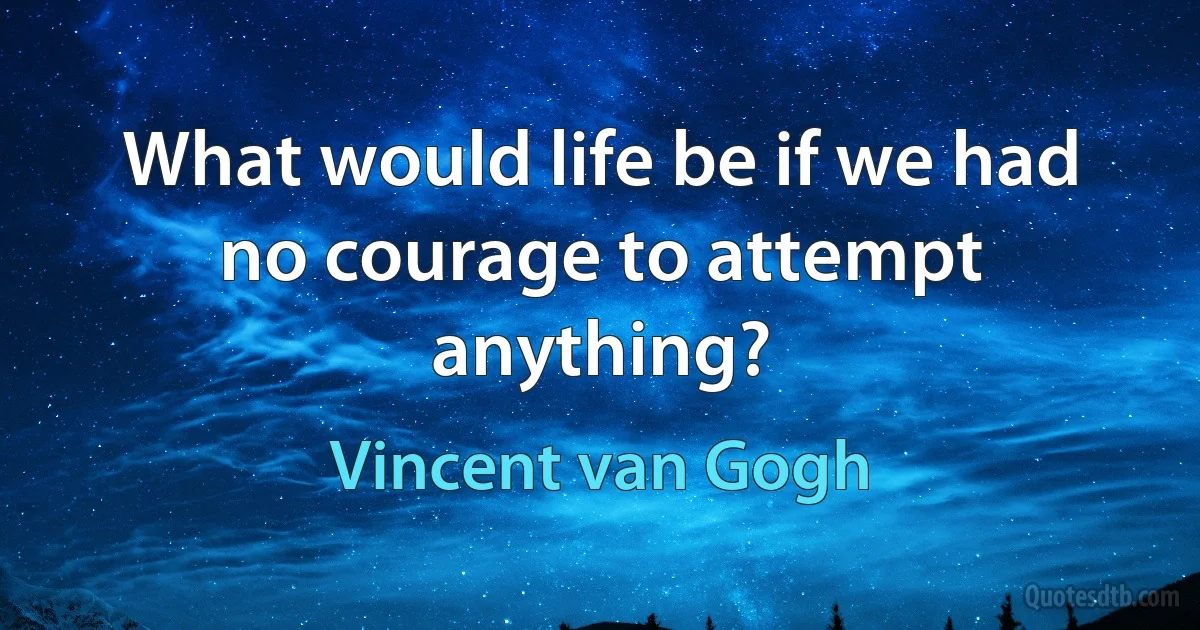 What would life be if we had no courage to attempt anything?

Vincent van Gogh

Quotesdtb.com